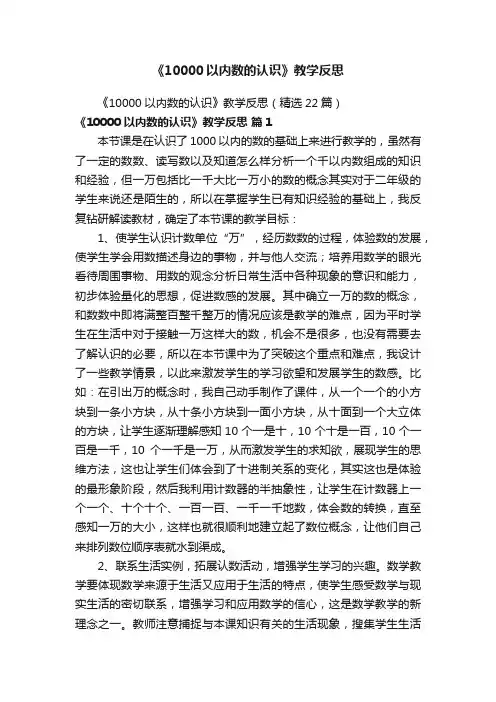 《10000 以内数的认识》教学反思

《10000 以内数的认识》教学反思（精选 22 篇）

《10000 以内数的认识》教学反思 篇 1

本节课是在认识了 1000 以内的数的基础上来进行教学的，虽然有了一定的数数、读写数以及知道怎么样分析一个千以内数组成的知识和经验，但一万包括比一千大比一万小的数的概念其实对于二年级的学生来说还是陌生的，所以在掌握学生已有知识经验的基础上，我反复钻研解读教材，确定了本节课的教学目标：

1、使学生认识计数单位“万”，经历数数的过程，体验数的发展，使学生学会用数描述身边的事物，并与他人交流；培养用数学的眼光看待周围事物、用数的观念分析日常生活中各种现象的意识和能力，初步体验量化的思想，促进数感的发展。其中确立一万的数的概念，和数数中即将满整百整千整万的情况应该是教学的难点，因为平时学生在生活中对于接触一万这样大的数，机会不是很多，也没有需要去了解认识的必要，所以在本节课中为了突破这个重点和难点，我设计了一些教学情景，以此来激发学生的学习欲望和发展学生的数感。比如：在引出万的概念时，我自己动手制作了课件，从一个一个的小方块到一条小方块，从十条小方块到一面小方块，从十面到一个大立体的方块，让学生逐渐理解感知 10 个一是十，10 个十是一百，10 个一百是一千，10 个一千是一万，从而激发学生的求知欲，展现学生的思维方法，这也让学生们体会到了十进制关系的变化，其实这也是体验的最形象阶段，然后我利用计数器的半抽象性，让学生在计数器上一个一个、十个十个、一百一百、一千一千地数，体会数的转换，直至感知一万的大小，这样也就很顺利地建立起了数位概念，让他们自己来排列数位顺序表就水到渠成。

2、联系生活实例，拓展认数活动，增强学生学习的兴趣。数学教学要体现数学来源于生活又应用于生活的特点，使学生感受数学与现实生活的密切联系，增强学习和应用数学的信心，这是数学教学的新理念之一。教师注意捕捉与本课知识有关的生活现象，搜集学生生活